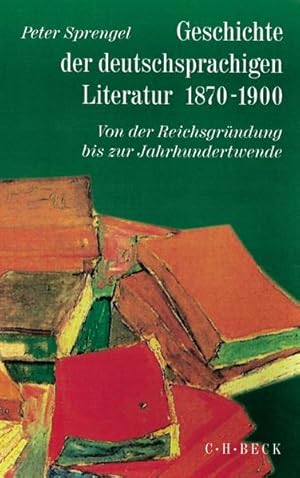 Peter Sprengel

Geschichte der deutschsprachigen Literatur 1870-1900

Von der Reichsgründung bis zur Jahrhundertwende

C·H·BECK